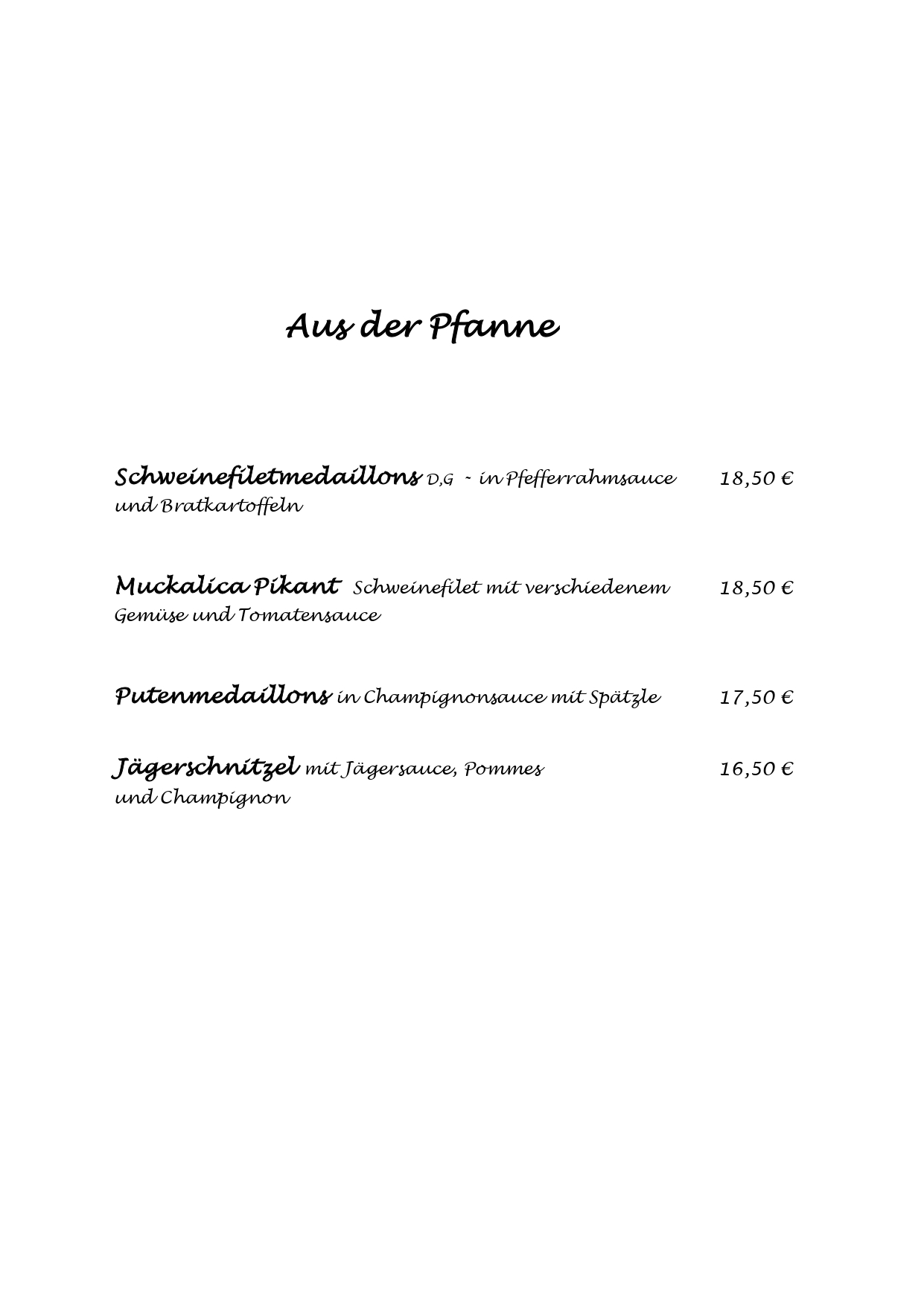 Aus der Pfanne

Schweinefiletmedaillons D,G - in Pfefferrahmsauce und Bratkartoffeln 18,50 €

Muckalica Pikant Schweinefilet mit verschiedenem Gemüse und Tomatensauce 18,50 €

Putenmedaillons in Champignonsauce mit Spätzle 17,50 €

Jägerschnitzel mit Jägersauce, Pommes und Champignon 16,50 €